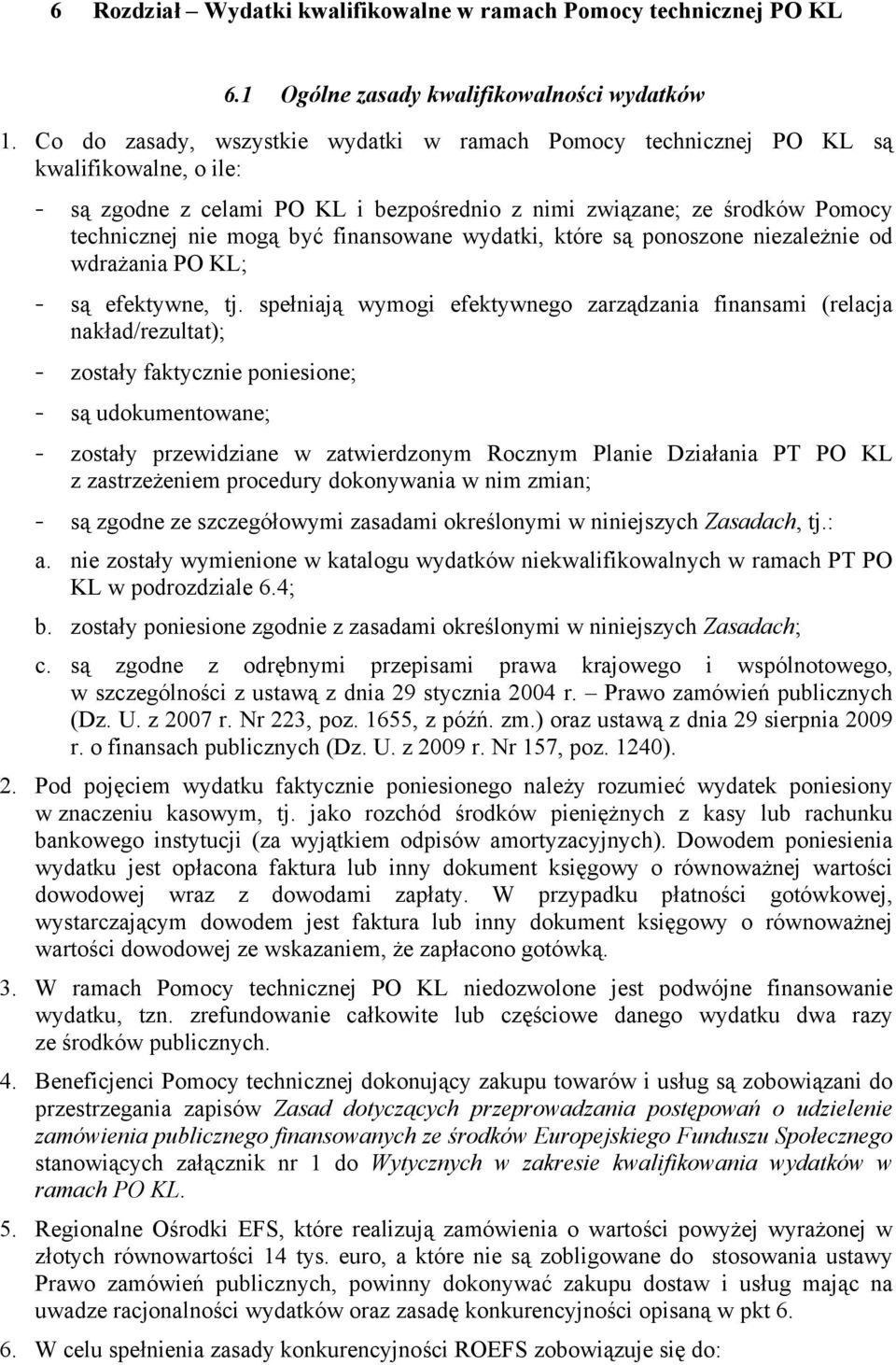 6 Rozdział – Wydatki kwalifikowalne w ramach Pomocy technicznej PO KL

6.1 Ogólne zasady kwalifikowalności wydatków

1. Co do zasady, wszystkie wydatki w ramach Pomocy technicznej PO KL są kwalifikowalne, o ile:

- są zgodne z celami PO KL i bezpośrednio z nimi związane; ze środków Pomocy technicznej nie mogą być finansowane wydatki, które są ponoszone niezależnie od wdrażania PO KL;

- są efektywne, tj. spełniają wymogi efektywnego zarządzania finansami (relacja nakład/rezultat);

- zostały faktycznie poniesione;

- są udokumentowane;

- zostały przewidziane w zatwierdzonym Rocznym Planie Działania PT PO KL z zastrzeżeniem procedury dokonywania w nim zmian;

- są zgodne ze szczegółowymi zasadami określonymi w niniejszych Zasadach, tj.:

a. nie zostały wymienione w katalogu wydatków niekwalifikowalnych w ramach PT PO KL w podrozdziale 6.4;

b. zostały poniesione zgodnie z zasadami określonymi w niniejszych Zasadach;

c. są zgodne z odrębnymi przepisami prawa krajowego i wspólnotowego, w szczególności z ustawą z dnia 29 stycznia 2004 r. – Prawo zamówień publicznych (Dz. U. z 2007 r. Nr 223, poz. 1655, z późń. zm.) oraz ustawą z dnia 29 sierpnia 2009 r. o finansach publicznych (Dz. U. z 2009 r. Nr 157, poz. 1240).

2. Pod pojęciem wydatku faktycznie poniesionego należy rozumieć wydatek poniesiony w znaczeniu kasowym, tj. jako rozchód środków pieniężnych z kasy lub rachunku bankowego instytucji (za wyjątkiem odpisów amortyzacyjnych). Dowodem poniesienia wydatku jest opłacona faktura lub inny dokument księgowy o równoważnej wartości dowodowej wraz z dowodami zapłaty. W przypadku płatności gotówkowej, wystarczającym dowodem jest faktura lub inny dokument księgowy o równoważnej wartości dowodowej ze wskazaniem, że zapłacono gotówką.

3. W ramach Pomocy technicznej PO KL niedozwolone jest podwójne finansowanie wydatku, tzn. zrefundowanie całkowite lub częściowe danego wydatku dwa razy ze środków publicznych.

4. Beneficjenci Pomocy technicznej dokonujący zakupu towarów i usług są zobowiązani do przestrzegania zapisów Zasad dotyczących przeprowadzania postępowań o udzielenie zamówienia publicznego finansowanych ze środków Europejskiego Funduszu Społecznego stanowiących załącznik nr 1 do Wytycznych w zakresie kwalifikowania wydatków w ramach PO KL.

5. Regionalne Ośrodki EFS, które realizują zamówienia o wartości powyżej wyrażonej w złotych równowartości 14 tys. euro, a które nie są zobligowane do stosowania ustawy Prawo zamówień publicznych, powinny dokonywać zakupu dostaw i usług mając na uwadze racjonalności wydatków oraz zasadę konkurencyjności opisaną w pkt 6.

6. W celu spełnienia zasady konkurencyjności ROEFS zobowiązuje się do: